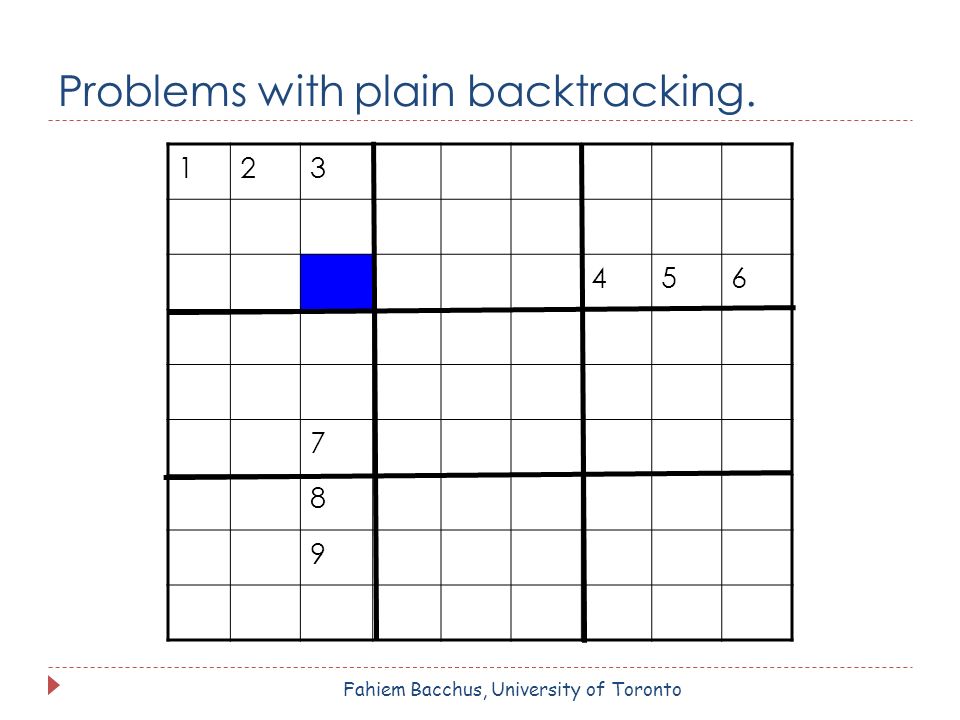 Problems with plain backtracking.

| 1 | 2 | 3 | | | | | | |
|---|---|---|---|---|---|---|---|---|
| | | | | | | | | |
| | | | | | | 4 | 5 | 6 |
| | | | | | | | | |
| | | | | | | | | |
| | | 7 | | | | | | |
| | | 8 | | | | | | |
| | | 9 | | | | | | |
| | | | | | | | | |

Fahiem Bacchus, University of Toronto